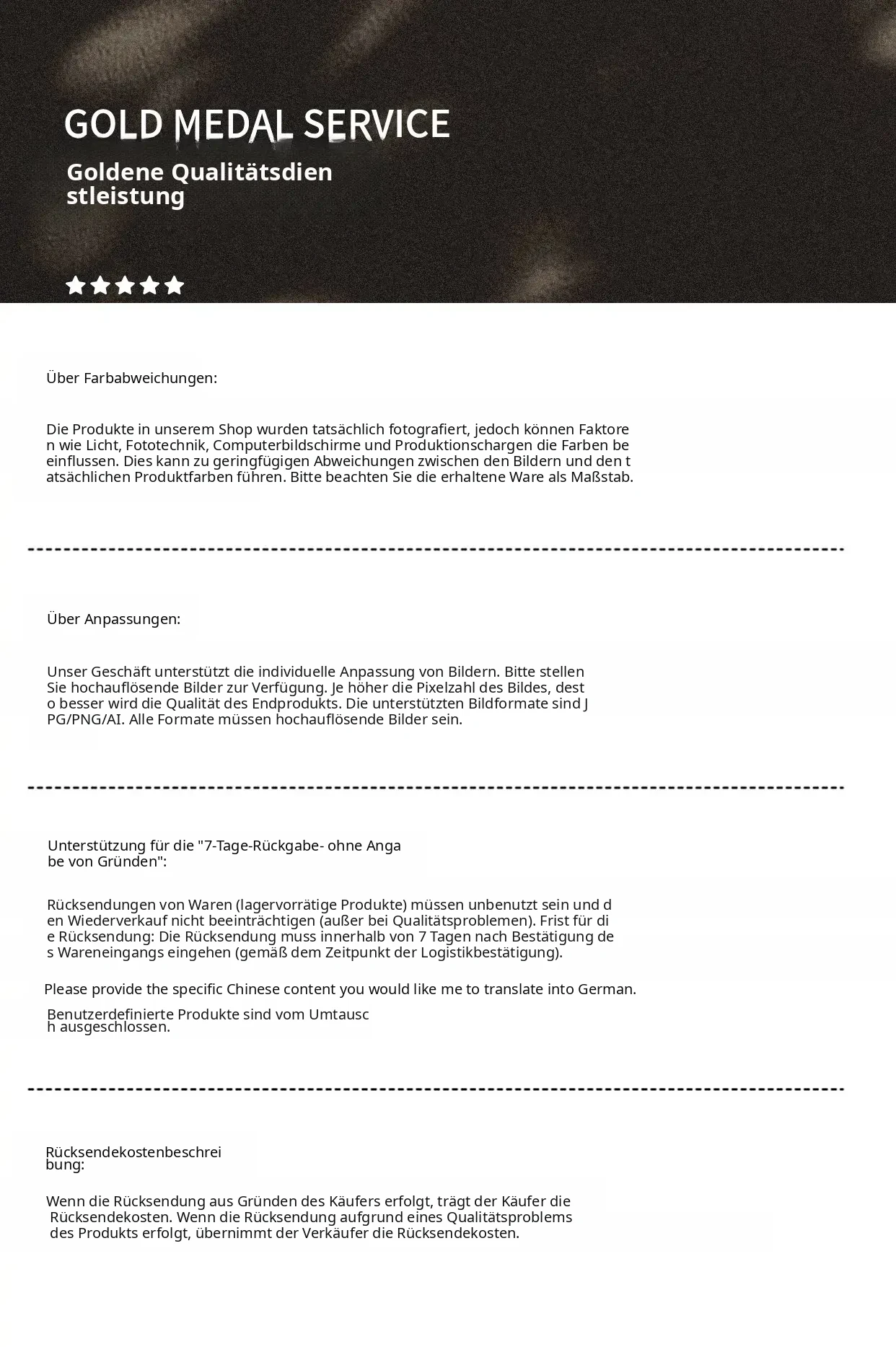 GOLD MEDAL SERVICE

Goldene Qualitätsdienstleistung

Über Farbabweichungen:

Die Produkte in unserem Shop wurden tatsächlich fotografiert, jedoch können Faktoren wie Licht, Fototechnik, Computerbildschirme und Produktionschargen die Farben beeinflussen. Dies kann zu geringfügigen Abweichungen zwischen den Bildern und den tatsächlichen Produktfarben führen. Bitte beachten Sie die erhaltene Ware als Maßstab.

Über Anpassungen:

Unser Geschäft unterstützt die individuelle Anpassung von Bildern. Bitte stellen Sie hochauflösende Bilder zur Verfügung. Je höher die Pixelzahl des Bildes, desto besser wird die Qualität des Endprodukts. Die unterstützten Bildformate sind JPG/PNG/AI. Alle Formate müssen hochauflösende Bilder sein.

Unterstützung für die "7-Tage-Rückgabe- ohne Angabe von Gründen":

Rücksendungen von Waren (lagervorrätige Produkte) müssen unbenutzt sein und den Wiederverkauf nicht beeinträchtigen (außer bei Qualitätsproblemen). Frist für die Rücksendung: Die Rücksendung muss innerhalb von 7 Tagen nach Bestätigung des Wareneingangs eingehen (gemäß dem Zeitpunkt der Logistikbestätigung).

Please provide the specific Chinese content you would like me to translate into German.

Benutzerdefinierte Produkte sind vom Umtausch ausgeschlossen.

Rücksendekostenbeschreibung:

Wenn die Rücksendung aus Gründen des Käufers erfolgt, trägt der Käufer die Rücksendekosten. Wenn die Rücksendung aufgrund eines Qualitätsproblems des Produkts erfolgt, übernimmt der Verkäufer die Rücksendekosten.